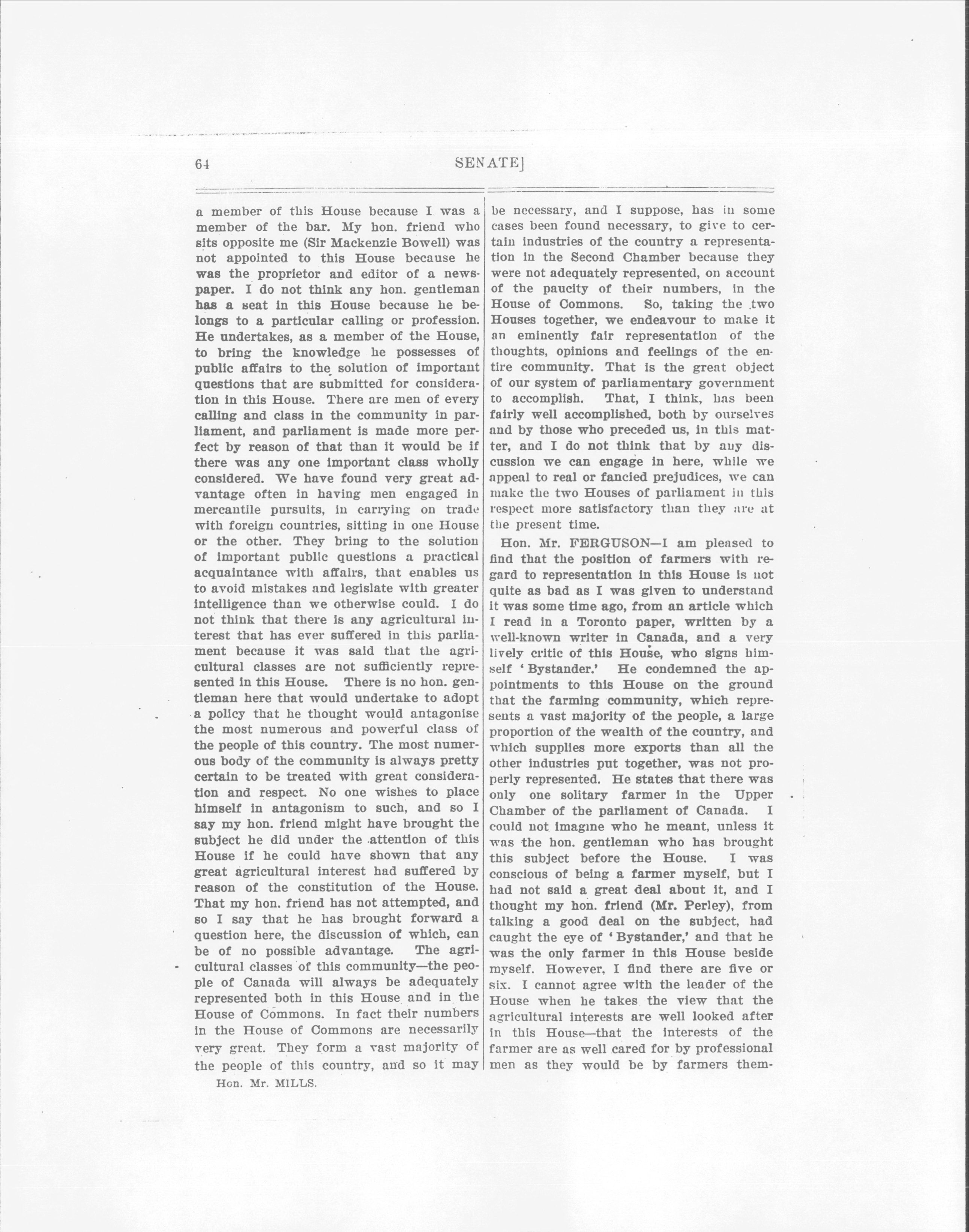 64 SENATE]

a member of this House because I was a member of the bar. My hon. friend who sits opposite me (Sir Mackenzie Bowell) was not appointed to this House because he was the proprietor and editor of a newspaper. I do not think any hon. gentleman has a seat in this House because he belongs to a particular calling or profession. He undertakes, as a member of the House, to bring the knowledge he possesses of public affairs to the solution of important questions that are submitted for consideration in this House. There are men of every calling and class in the community in parliament, and parliament is made more perfect by reason of that than it would be if there was any one important class wholly considered. We have found very great advantage often in having men engaged in mercantile pursuits, in carrying on trade with foreign countries, sitting in one House or the other. They bring to the solution of important public questions a practical acquaintance with affairs, that enables us to avoid mistakes and legislate with greater intelligence than we otherwise could. I do not think that there is any agricultural interest that has ever suffered in this parliament because it was said that the agricultural classes are not sufficiently represented in this House. There is no hon. gentleman here that would undertake to adopt a policy that he thought would antagonise the most numerous and powerful class of the people of this country. The most numerous body of the community is always pretty certain to be treated with great consideration and respect. No one wishes to place himself in antagonism to such, and so I say my hon. friend might have brought the subject he did under the attention of this House if he could have shown that any great agricultural interest had suffered by reason of the constitution of the House. That my hon. friend has not attempted, and so I say that he has brought forward a question here, the discussion of which, can be of no possible advantage. The agricultural classes of this community—the people of Canada will always be adequately represented both in this House and in the House of Commons. In fact their numbers in the House of Commons are necessarily very great. They form a vast majority of the people of this country, and so it may

Hon. Mr. MILLS.

be necessary, and I suppose, has in some cases been found necessary, to give to certain industries of the country a representation in the Second Chamber because they were not adequately represented, on account of the paucity of their numbers, in the House of Commons. So, taking the two Houses together, we endeavour to make it an eminently fair representation of the thoughts, opinions and feelings of the entire community. That is the great object of our system of parliamentary government to accomplish. That, I think, has been fairly well accomplished, both by ourselves and by those who preceded us, in this matter, and I do not think that by any discussion we can engage in here, while we appeal to real or fancied prejudices, we can make the two Houses of parliament in this respect more satisfactory than they are at the present time.

Hon. Mr. FERGUSON—I am pleased to find that the position of farmers with regard to representation in this House is not quite as bad as I was given to understand it was some time ago, from an article which I read in a Toronto paper, written by a well-known writer in Canada, and a very lively critic of this House, who signs himself 'Bystander.' He condemned the appointments to this House on the ground that the farming community, which represents a vast majority of the people, a large proportion of the wealth of the country, and which supplies more exports than all the other industries put together, was not properly represented. He states that there was only one solitary farmer in the Upper Chamber of the parliament of Canada. I could not imagine who he meant, unless it was the hon. gentleman who has brought this subject before the House. I was conscious of being a farmer myself, but I had not said a great deal about it, and I thought my hon. friend (Mr. Perley), from talking a good deal on the subject, had caught the eye of 'Bystander,' and that he was the only farmer in this House beside myself. However, I find there are five or six. I cannot agree with the leader of the House when he takes the view that the agricultural interests are well looked after in this House—that the interests of the farmer are as well cared for by professional men as they would be by farmers them-